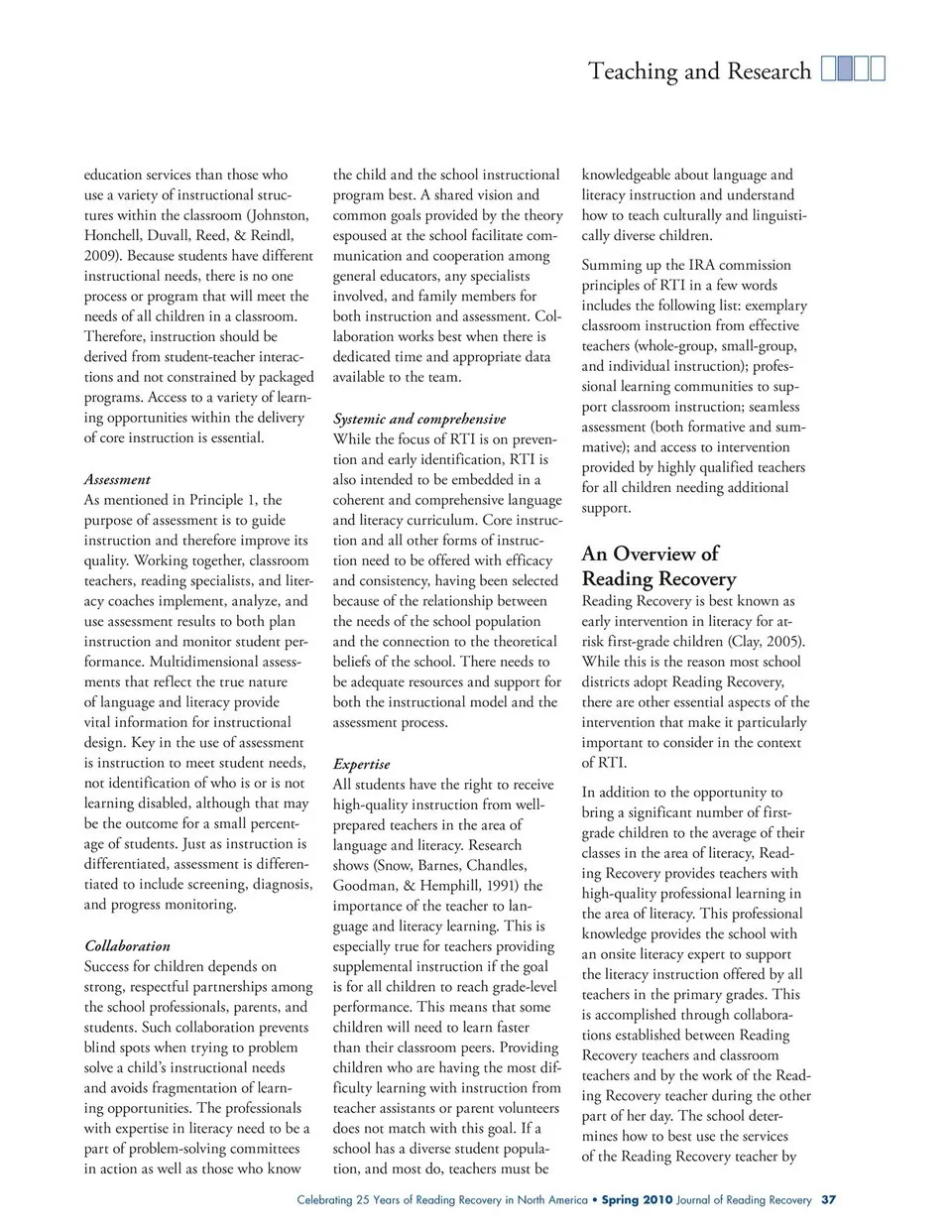 Teaching and Research

education services than those who use a variety of instructional structures within the classroom (Johnston, Honchell, Duvall, Reed, & Reindl, 2009). Because students have different instructional needs, there is no one process or program that will meet the needs of all children in a classroom. Therefore, instruction should be derived from student-teacher interactions and not constrained by packaged programs. Access to a variety of learning opportunities within the delivery of core instruction is essential.

Assessment
As mentioned in Principle 1, the purpose of assessment is to guide instruction and therefore improve its quality. Working together, classroom teachers, reading specialists, and literacy coaches implement, analyze, and use assessment results to both plan instruction and monitor student performance. Multidimensional assessments that reflect the true nature of language and literacy provide vital information for instructional design. Key in the use of assessment is instruction to meet student needs, not identification of who is or is not learning disabled, although that may be the outcome for a small percentage of students. Just as instruction is differentiated, assessment is differentiated to include screening, diagnosis, and progress monitoring.

Collaboration
Success for children depends on strong, respectful partnerships among the school professionals, parents, and students. Such collaboration prevents blind spots when trying to problem solve a child's instructional needs and avoids fragmentation of learning opportunities. The professionals with expertise in literacy need to be a part of problem-solving committees in action as well as those who know the child and the school instructional program best. A shared vision and common goals provided by the theory espoused at the school facilitate communication and cooperation among general educators, any specialists involved, and family members for both instruction and assessment. Collaboration works best when there is dedicated time and appropriate data available to the team.

Systemic and comprehensive
While the focus of RTI is on prevention and early identification, RTI is also intended to be embedded in a coherent and comprehensive language and literacy curriculum. Core instruction and all other forms of instruction need to be offered with efficacy and consistency, having been selected because of the relationship between the needs of the school population and the connection to the theoretical beliefs of the school. There needs to be adequate resources and support for both the instructional model and the assessment process.

Expertise
All students have the right to receive high-quality instruction from well-prepared teachers in the area of language and literacy. Research shows (Snow, Barnes, Chandles, Goodman, & Hemphill, 1991) the importance of the teacher to language and literacy learning. This is especially true for teachers providing supplemental instruction if the goal is for all children to reach grade-level performance. This means that some children will need to learn faster than their classroom peers. Providing children who are having the most difficulty learning with instruction from teacher assistants or parent volunteers does not match with this goal. If a school has a diverse student population, and most do, teachers must be knowledgeable about language and literacy instruction and understand how to teach culturally and linguistically diverse children.

Summing up the IRA commission principles of RTI in a few words includes the following list: exemplary classroom instruction from effective teachers (whole-group, small-group, and individual instruction); professional learning communities to support classroom instruction; seamless assessment (both formative and summative); and access to intervention provided by highly qualified teachers for all children needing additional support.

An Overview of Reading Recovery
Reading Recovery is best known as early intervention in literacy for at-risk first-grade children (Clay, 2005). While this is the reason most school districts adopt Reading Recovery, there are other essential aspects of the intervention that make it particularly important to consider in the context of RTI.

In addition to the opportunity to bring a significant number of first-grade children to the average of their classes in the area of literacy, Reading Recovery provides teachers with high-quality professional learning in the area of literacy. This professional knowledge provides the school with an onsite literacy expert to support the literacy instruction offered by all teachers in the primary grades. This is accomplished through collaborations established between Reading Recovery teachers and classroom teachers and by the work of the Reading Recovery teacher during the other part of her day. The school determines how to best use the services of the Reading Recovery teacher by

Celebrating 25 Years of Reading Recovery in North America • Spring 2010 Journal of Reading Recovery 37